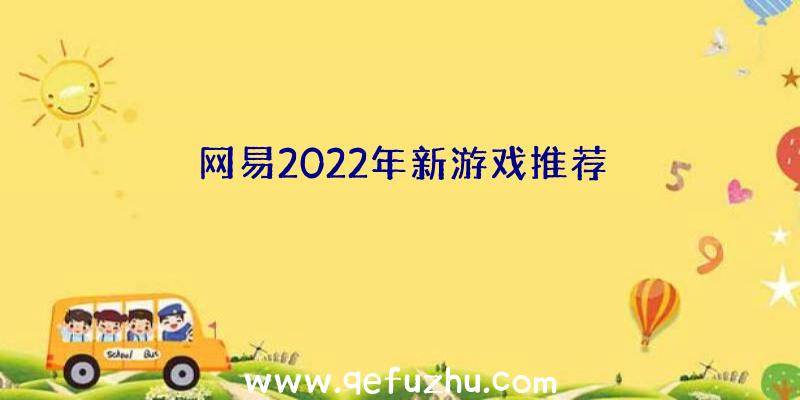 网易2022年新游戏推荐

5

9

School Bus

www.qefuzhu.com